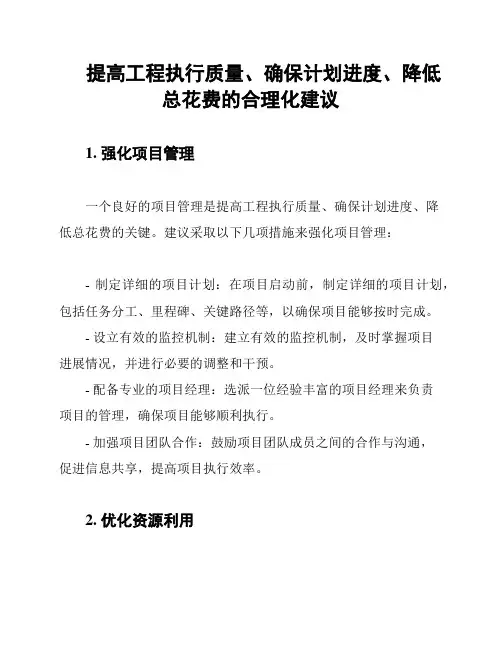 提高工程执行质量、确保计划进度、降低总花费的合理化建议

1. 强化项目管理

一个良好的项目管理是提高工程执行质量、确保计划进度、降低总花费的关键。建议采取以下几项措施来强化项目管理：

- 制定详细的项目计划：在项目启动前，制定详细的项目计划，包括任务分工、里程碑、关键路径等，以确保项目能够按时完成。
- 设立有效的监控机制：建立有效的监控机制，及时掌握项目进展情况，并进行必要的调整和干预。
- 配备专业的项目经理：选派一位经验丰富的项目经理来负责项目的管理，确保项目能够顺利执行。
- 加强项目团队合作：鼓励项目团队成员之间的合作与沟通，促进信息共享，提高项目执行效率。

2. 优化资源利用